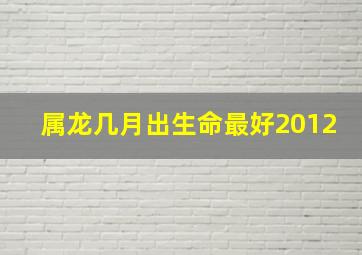 属龙几月出生命最好2012